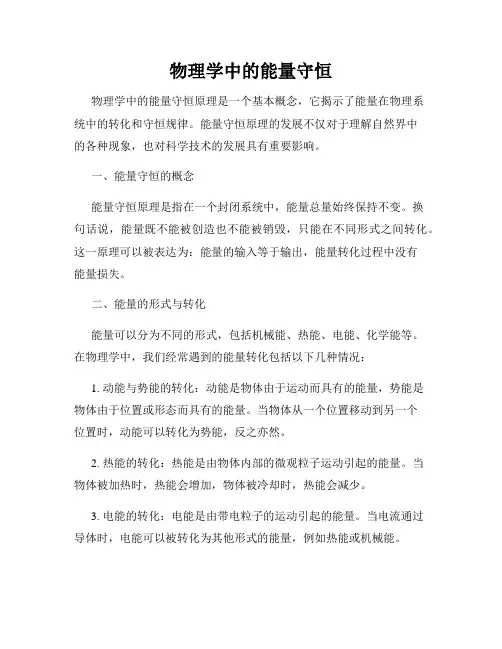 物理学中的能量守恒

物理学中的能量守恒原理是一个基本概念，它揭示了能量在物理系统中的转化和守恒规律。能量守恒原理的发展不仅对于理解自然界中的各种现象，也对科学技术的发展具有重要影响。

一、能量守恒的概念

能量守恒原理是指在一个封闭系统中，能量总量始终保持不变。换句话说，能量既不能被创造也不能被销毁，只能在不同形式之间转化。这一原理可以被表达为：能量的输入等于输出，能量转化过程中没有能量损失。

二、能量的形式与转化

能量可以分为不同的形式，包括机械能、热能、电能、化学能等。在物理学中，我们经常遇到的能量转化包括以下几种情况：

1. 动能与势能的转化：动能是物体由于运动而具有的能量，势能是物体由于位置或形态而具有的能量。当物体从一个位置移动到另一个位置时，动能可以转化为势能，反之亦然。

2. 热能的转化：热能是由物体内部的微观粒子运动引起的能量。当物体被加热时，热能会增加，物体被冷却时，热能会减少。

3. 电能的转化：电能是由带电粒子的运动引起的能量。当电流通过导体时，电能可以被转化为其他形式的能量，例如热能或机械能。